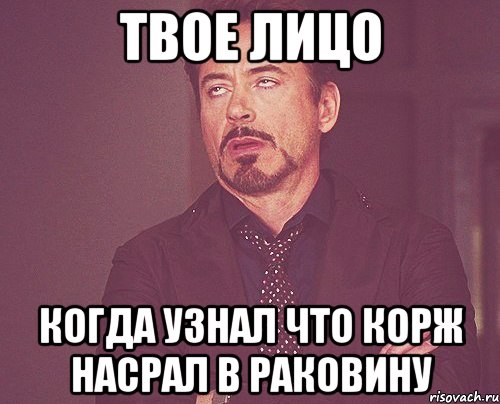 ТВОЕ ЛИЦО

КОГДА УЗНАЛ ЧТО КОРЖ НАСРАЛ В РАКОВИНУ

risovach.ru